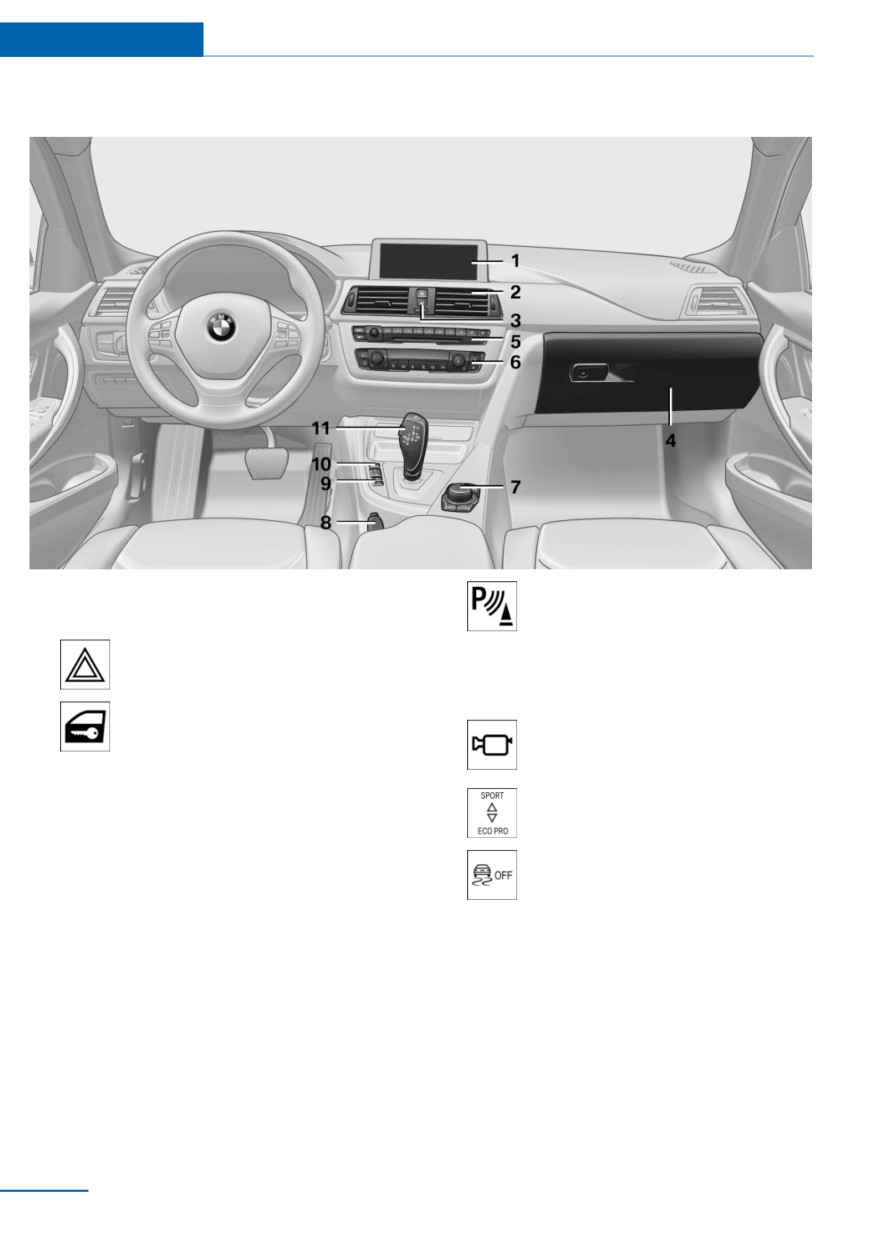 1
2
3
5
6
4
11
10
9
7
8

SPORT
ECO PRO

OFF